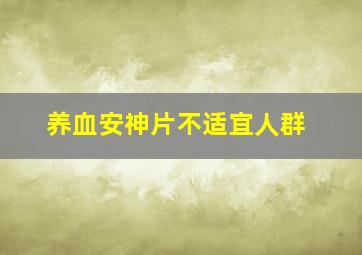 养血安神片不适宜人群